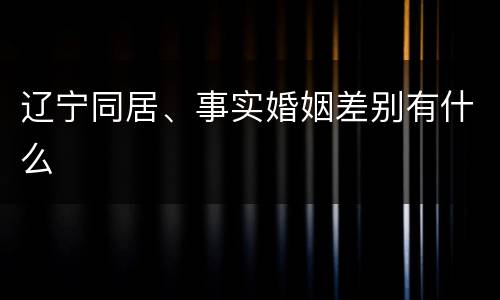 辽宁同居、事实婚姻差别有什么